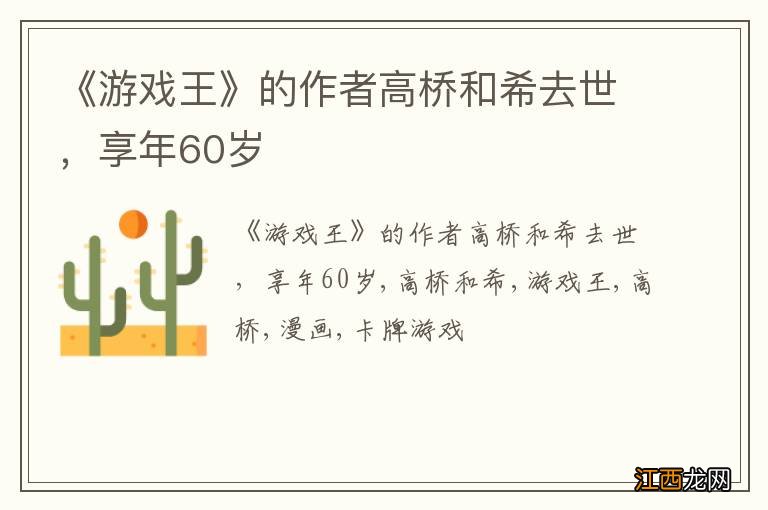 《游戏王》的作者高桥和希去世，享年60岁

《游戏王》的作者高桥和希去世，享年60岁，高桥和希，游戏王，高桥，漫画，卡牌游戏

江西龙网